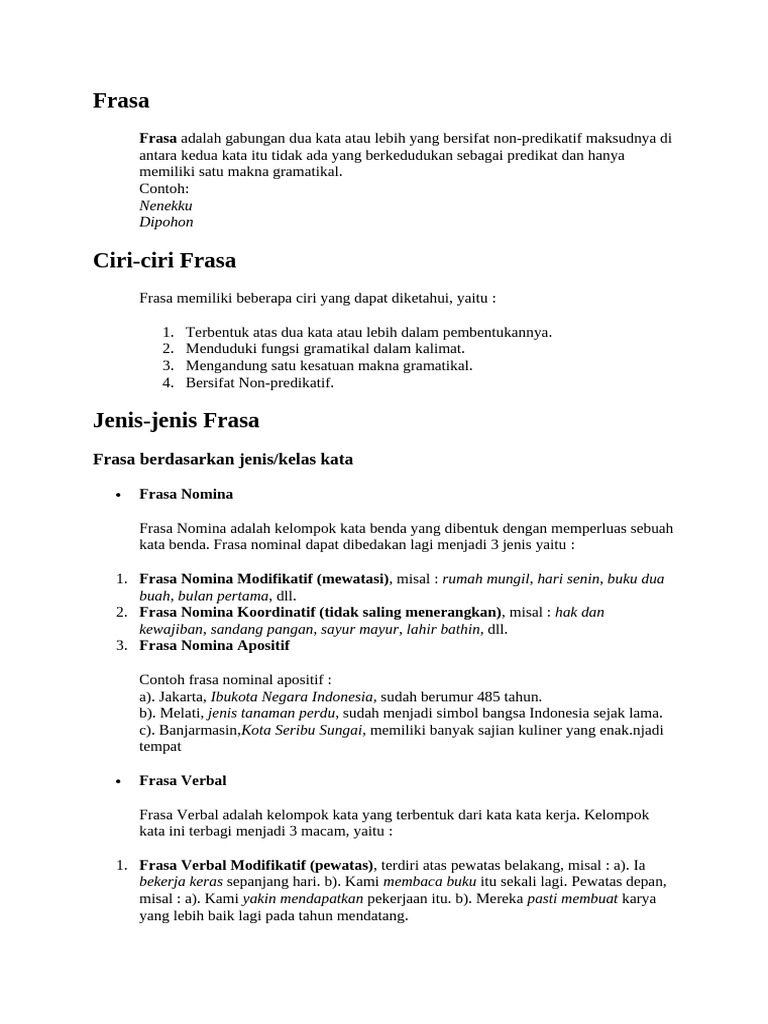 Frasa

Frasa adalah gabungan dua kata atau lebih yang bersifat non-predikatif maksudnya di antara kedua kata itu tidak ada yang berkedudukan sebagai predikat dan hanya memiliki satu makna gramatikal.
Contoh:
Nenekku
Dipohon

Ciri-ciri Frasa

Frasa memiliki beberapa ciri yang dapat diketahui, yaitu :

1. Terbentuk atas dua kata atau lebih dalam pembentukannya.
2. Menduduki fungsi gramatikal dalam kalimat.
3. Mengandung satu kesatuan makna gramatikal.
4. Bersifat Non-predikatif.

Jenis-jenis Frasa

Frasa berdasarkan jenis/kelas kata

• Frasa Nomina

Frasa Nomina adalah kelompok kata benda yang dibentuk dengan memperluas sebuah kata benda. Frasa nominal dapat dibedakan lagi menjadi 3 jenis yaitu :

1. Frasa Nomina Modifikatif (mewatasi), misal : rumah mungil, hari senin, buku dua buah, bulan pertama, dll.
2. Frasa Nomina Koordinatif (tidak saling menerangkan), misal : hak dan kewajiban, sandang pangan, sayur mayur, lahir bathin, dll.
3. Frasa Nomina Apositif

Contoh frasa nominal apositif :
a). Jakarta, Ibukota Negara Indonesia, sudah berumur 485 tahun.
b). Melati, jenis tanaman perdu, sudah menjadi simbol bangsa Indonesia sejak lama.
c). Banjarmasin,Kota Seribu Sungai, memiliki banyak sajian kuliner yang enak.njadi tempat

• Frasa Verbal

Frasa Verbal adalah kelompok kata yang terbentuk dari kata kata kerja. Kelompok kata ini terbagi menjadi 3 macam, yaitu :

1. Frasa Verbal Modifikatif (pewatas), terdiri atas pewatas belakang, misal : a). Ia bekerja keras sepanjang hari. b). Kami membaca buku itu sekali lagi. Pewatas depan, misal : a). Kami yakin mendapatkan pekerjaan itu. b). Mereka pasti membuat karya yang lebih baik lagi pada tahun mendatang.